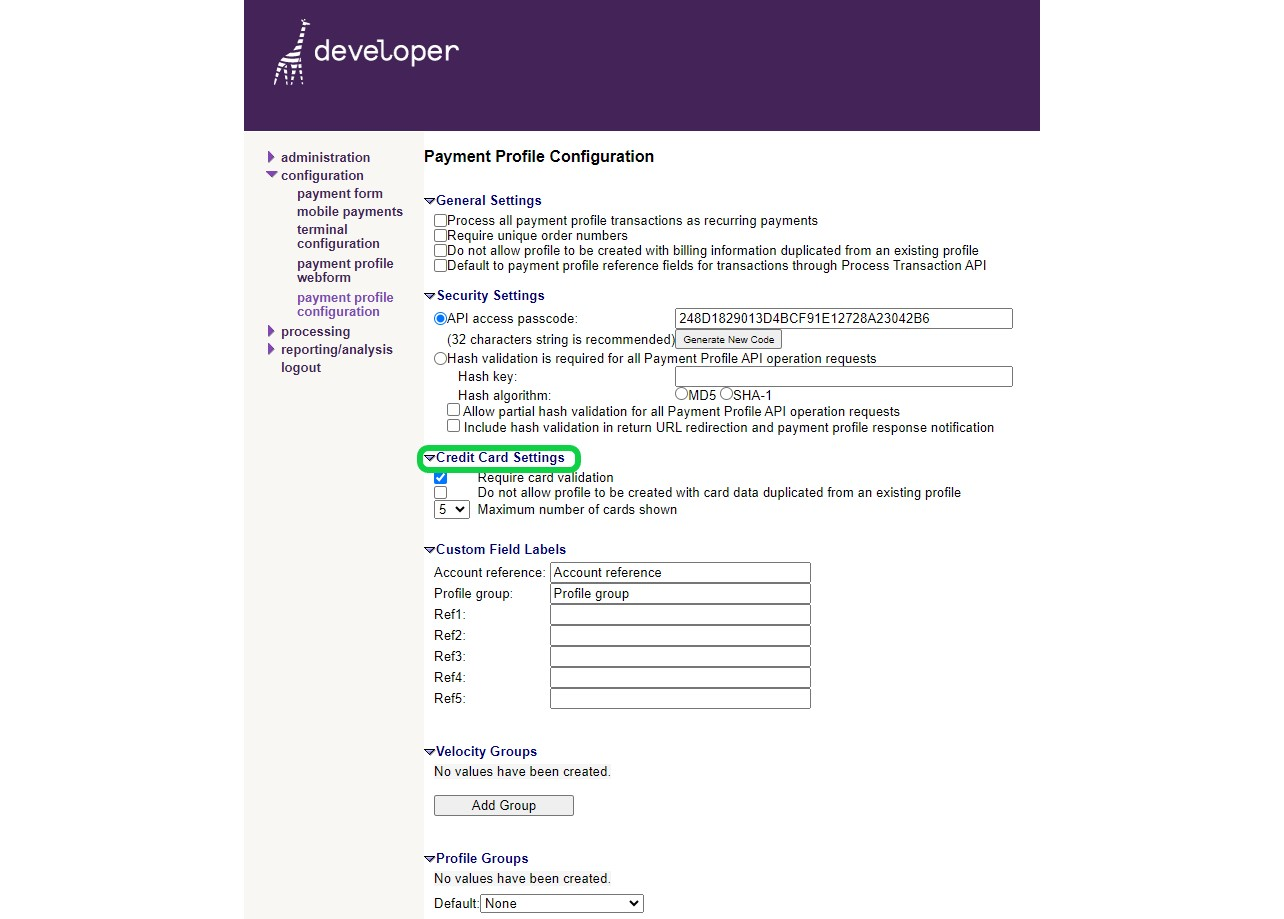 developer

administration
configuration
payment form
mobile payments
terminal configuration
payment profile webform
payment profile configuration
processing
reporting/analysis
logout

Payment Profile Configuration

General Settings
Process all payment profile transactions as recurring payments
Require unique order numbers
Do not allow profile to be created with billing information duplicated from an existing profile
Default to payment profile reference fields for transactions through Process Transaction API

Security Settings
API access passcode: 248D1829013D4BCF91E12728A23042B6
(32 characters string is recommended) Generate New Code
Hash validation is required for all Payment Profile API operation requests
Hash key:
Hash algorithm: MD5 SHA-1
Allow partial hash validation for all Payment Profile API operation requests
Include hash validation in return URL redirection and payment profile response notification

Credit Card Settings
Require card validation
Do not allow profile to be created with card data duplicated from an existing profile
5 Maximum number of cards shown

Custom Field Labels
Account reference: Account reference
Profile group: Profile group
Ref1:
Ref2:
Ref3:
Ref4:
Ref5:

Velocity Groups
No values have been created.
Add Group

Profile Groups
No values have been created.
Default: None